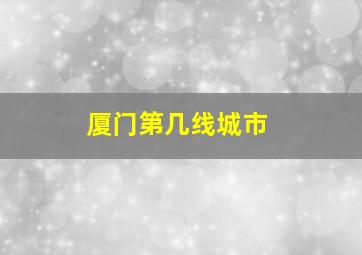 厦门第几线城市